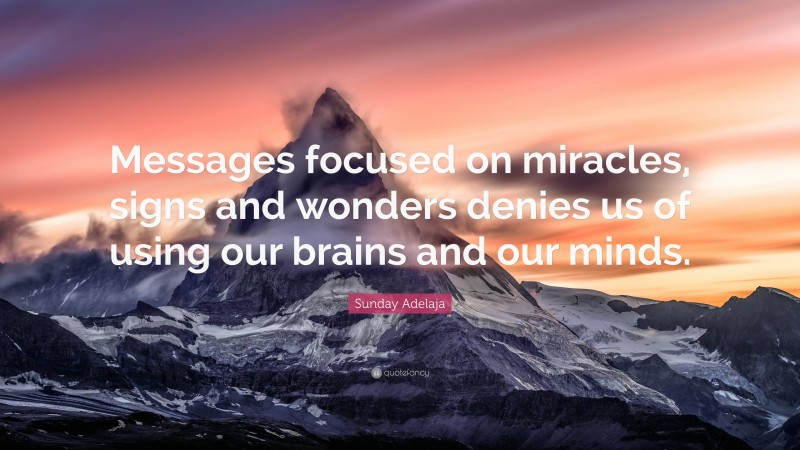 Messages focused on miracles, signs and wonders denies us of using our brains and our minds.

Sunday Adelaja

quotefancy